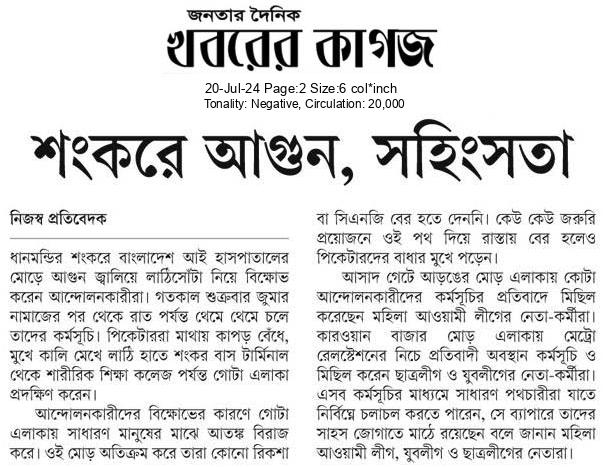 জনতার দৈনিক
খবরের কাগজ
20-Jul-24 Page:2 Size:6 col*inch
Tonality: Negative, Circulation: 20,000

শংকরে আগুন, সহিংসতা

নিজস্ব প্রতিবেদক

ধানমন্ডির শংকরে বাংলাদেশ আই হাসপাতালের মোড়ে আগুন জ্বালিয়ে লাঠিসোঁটা নিয়ে বিক্ষোভ করেন আন্দোলনকারীরা। গতকাল শুক্রবার জুমার নামাজের পর থেকে রাত পর্যন্ত থেমে থেমে চলে তাদের কর্মসূচি। পিকেটাররা মাথায় কাপড় বেঁধে, মুখে কালি মেখে লাঠি হাতে শংকর বাস টার্মিনাল থেকে শারীরিক শিক্ষা কলেজ পর্যন্ত গোটা এলাকা প্রদক্ষিণ করেন।

আন্দোলনকারীদের বিক্ষোভের কারণে গোটা এলাকায় সাধারণ মানুষের মাঝে আতঙ্ক বিরাজ করে। ওই মোড় অতিক্রম করে তারা কোনো রিকশা বা সিএনজি বের হতে দেননি। কেউ কেউ জরুরি প্রয়োজনে ওই পথ দিয়ে রাস্তায় বের হলেও পিকেটারদের বাধার মুখে পড়েন।

আসাদ গেটে আড়ঙের মোড় এলাকায় কোটা আন্দোলনকারীদের কর্মসূচির প্রতিবাদে মিছিল করেছেন মহিলা আওয়ামী লীগের নেতা-কর্মীরা। কারওয়ান বাজার মোড় এলাকায় মেট্রো রেলস্টেশনের নিচে প্রতিবাদী অবস্থান কর্মসূচি ও মিছিল করেন ছাত্রলীগ ও যুবলীগের নেতা-কর্মীরা। এসব কর্মসূচির মাধ্যমে সাধারণ পথচারীরা যাতে নির্বিঘ্নে চলাচল করতে পারেন, সে ব্যাপারে তাদের সাহস জোগাতে মাঠে রয়েছেন বলে জানান মহিলা আওয়ামী লীগ, যুবলীগ ও ছাত্রলীগের নেতারা।